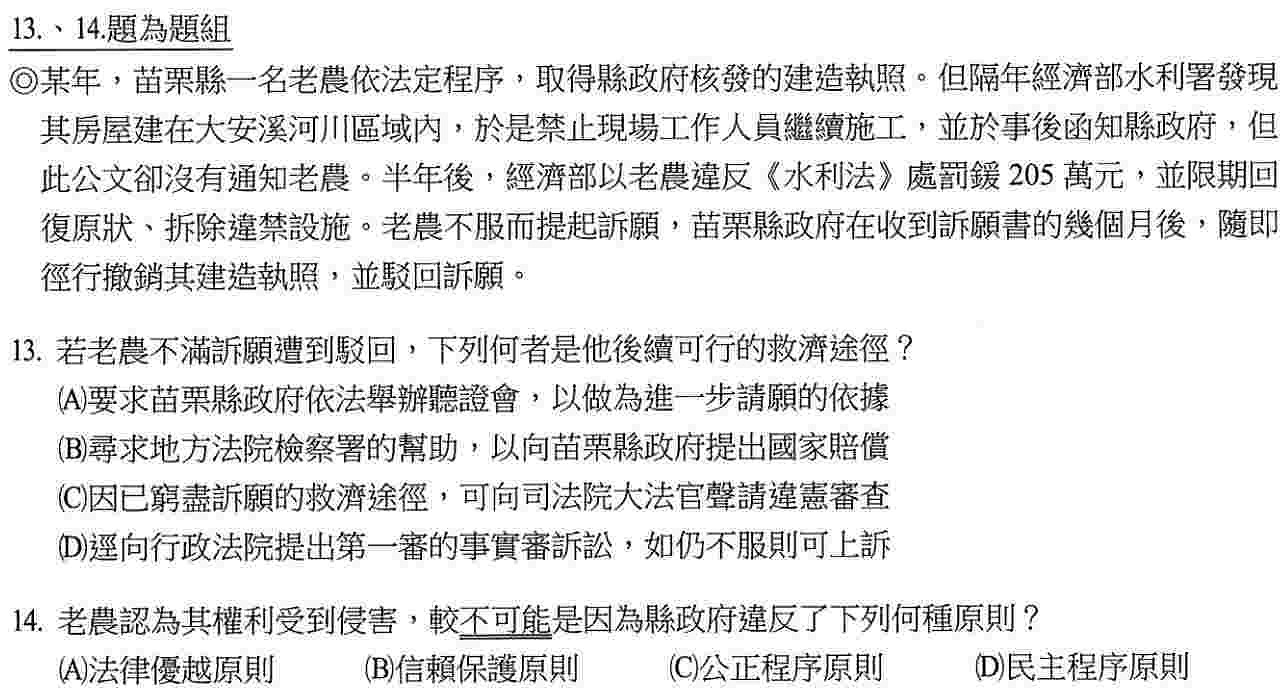 13.、14.題為題組

◎某年，苗栗縣一名老農依法定程序，取得縣政府核發的建造執照。但隔年經濟部水利署發現其房屋建在大安溪河川區域內，於是禁止現場工作人員繼續施工，並於事後函知縣政府，但此公文卻沒有通知老農。半年後，經濟部以老農違反《水利法》處罰鍰 205 萬元，並限期回復原狀、拆除違禁設施。老農不服而提起訴願，苗栗縣政府在收到訴願書的幾個月後，隨即徑行撤銷其建造執照，並駁回訴願。

13. 若老農不滿訴願遭到駁回，下列何者是他後續可行的救濟途徑？
(A)要求苗栗縣政府依法舉辦聽證會，以做為進一步請願的依據
(B)尋求地方法院檢察署的幫助，以向苗栗縣政府提出國家賠償
(C)因已窮盡訴願的救濟途徑，可向司法院大法官聲請違憲審查
(D)逕向行政法院提出第一審的事實審訴訟，如仍不服則可上訴

14. 老農認為其權利受到侵害，較不可能是因為縣政府違反了下列何種原則？
(A)法律優越原則 (B)信賴保護原則 (C)公正程序原則 (D)民主程序原則